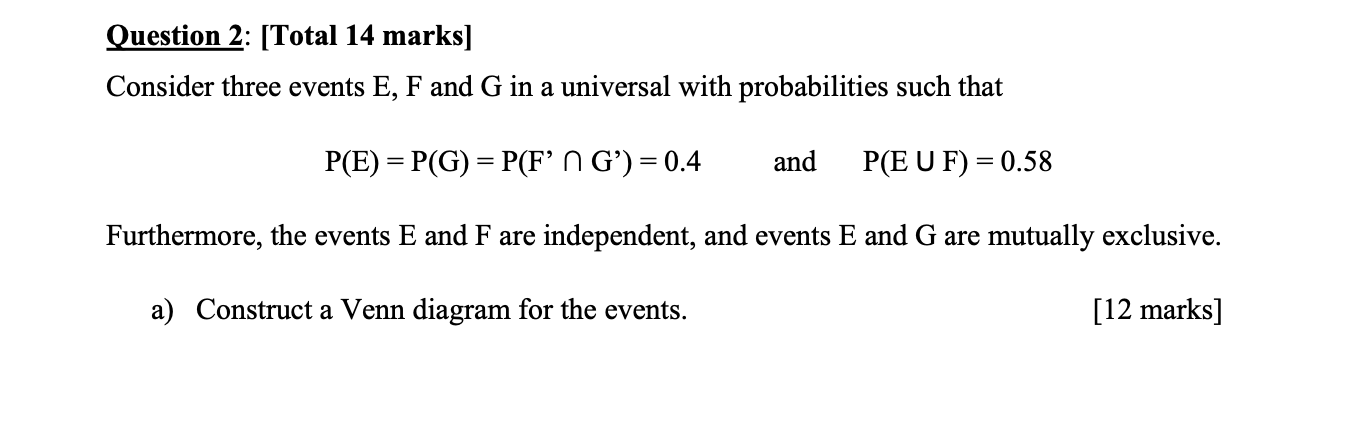 Question 2: [Total 14 marks]

Consider three events E, F and G in a universal with probabilities such that

$P(E) = P(G) = P(F' \cap G') = 0.4$ and $P(E \cup F) = 0.58$

Furthermore, the events E and F are independent, and events E and G are mutually exclusive.

a) Construct a Venn diagram for the events. [12 marks]